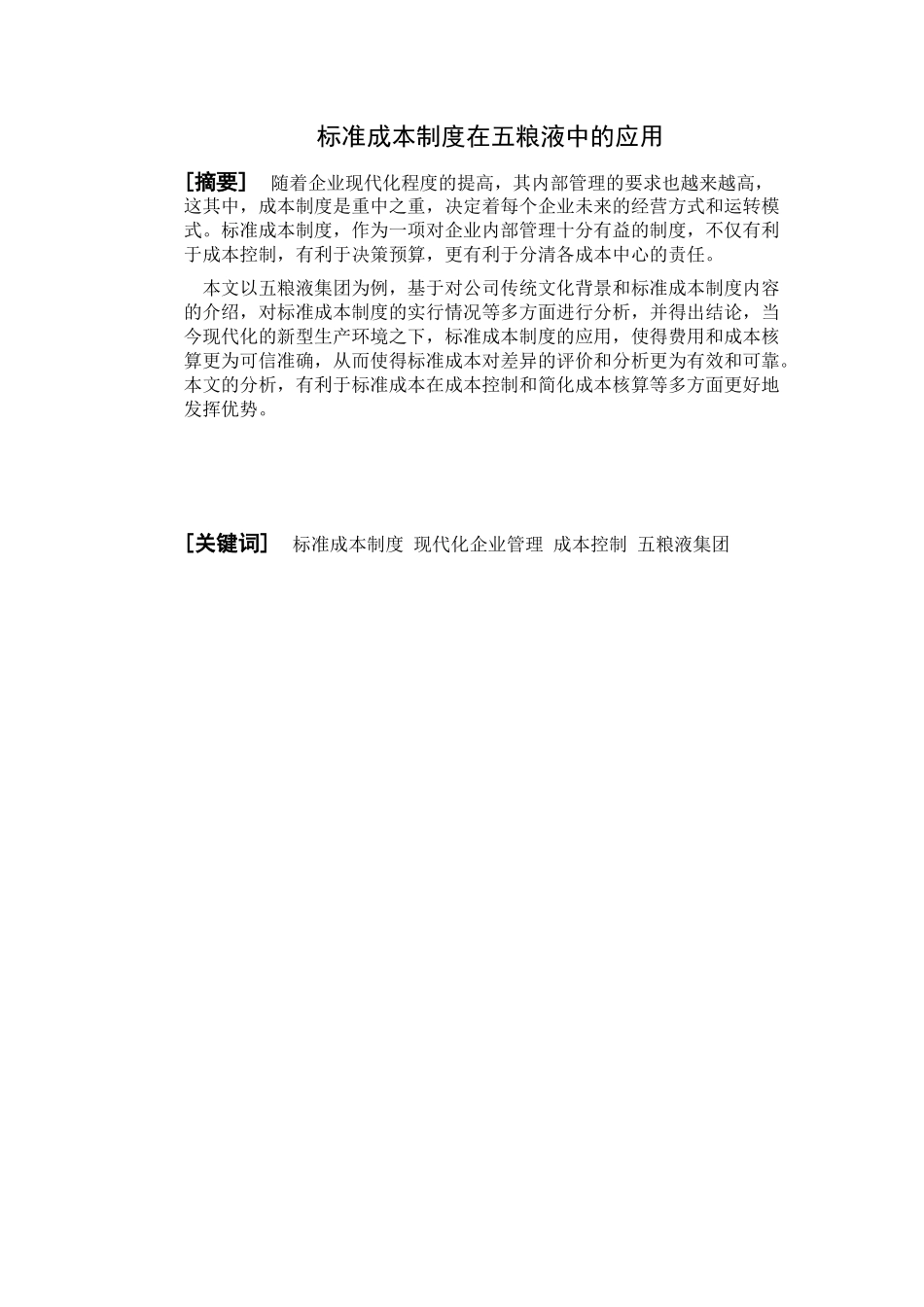 标准成本制度在五粮液中的应用

[摘要] 随着企业现代化程度的提高，其内部管理的要求也越来越高，这其中，成本制度是重中之重，决定着每个企业未来的经营方式和运转模式。标准成本制度，作为一项对企业内部管理十分有益的制度，不仅有利于成本控制，有利于决策预算，更有利于分清各成本中心的责任。

本文以五粮液集团为例，基于对公司传统文化背景和标准成本制度内容的介绍，对标准成本制度的实行情况等多方面进行分析，并得出结论，当今现代化的新型生产环境之下，标准成本制度的应用，使得费用和成本核算更为可信准确，从而使得标准成本对差异的评价和分析更为有效和可靠。本文的分析，有利于标准成本在成本控制和简化成本核算等多方面更好地发挥优势。

[关键词] 标准成本制度 现代化企业管理 成本控制 五粮液集团